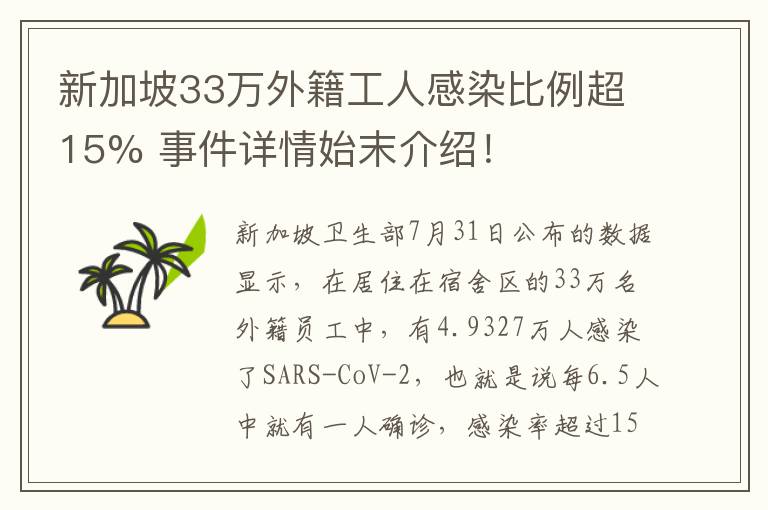 新加坡33万外籍工人感染比例超15% 事件详情始末介绍！

新加坡卫生部7月31日公布的数据显示，在居住在宿舍区的33万名外籍员工中，有4.9327万人感染了SARS-CoV-2，也就是说每6.5人中就有一人确诊，感染率超过15